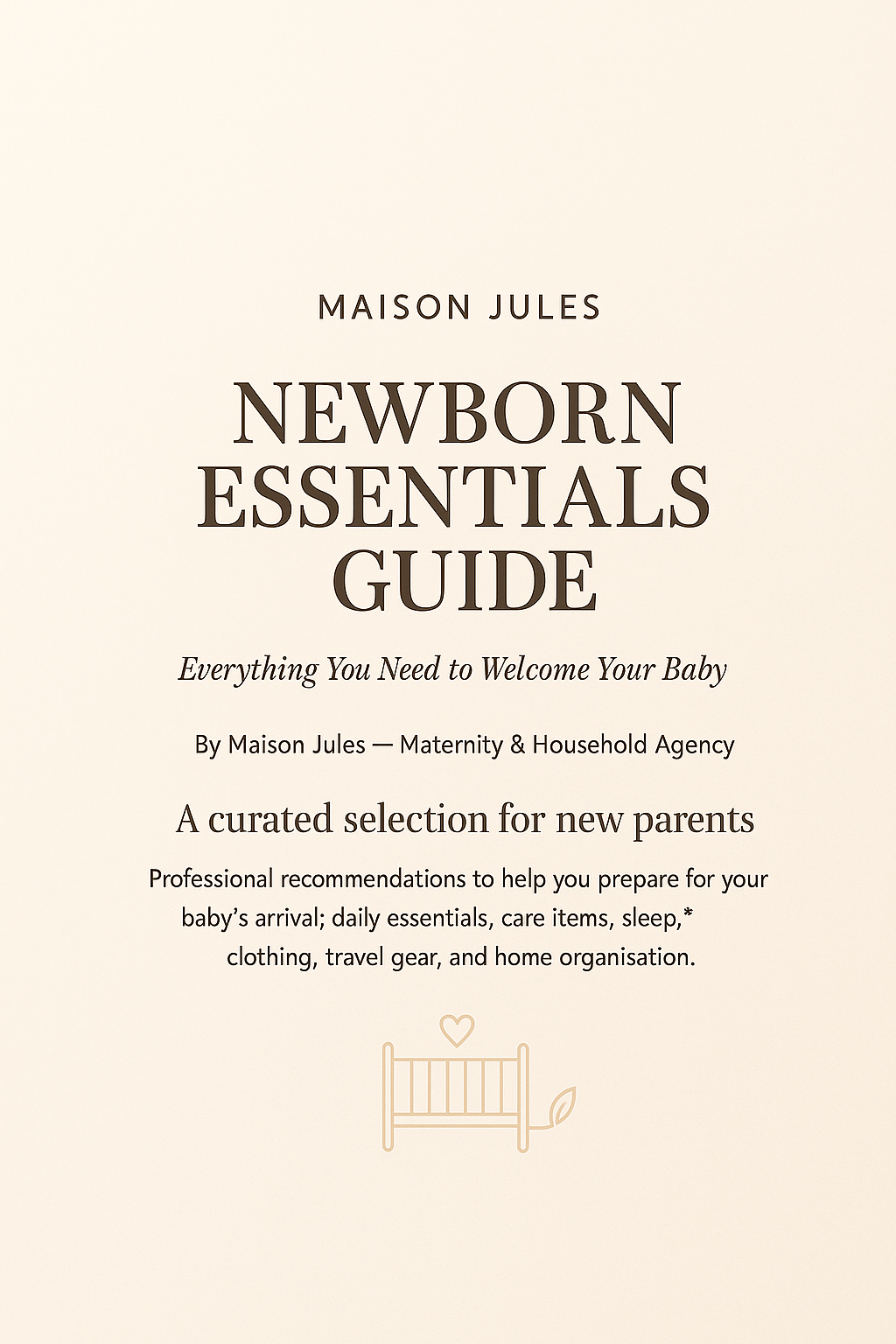 MAISON JULES

NEWBORN ESSENTIALS GUIDE

Everything You Need to Welcome Your Baby

By Maison Jules — Maternity & Household Agency

A curated selection for new parents

Professional recommendations to help you prepare for your baby's arrival; daily essentials, care items, sleep,* clothing, travel gear, and home organisation.